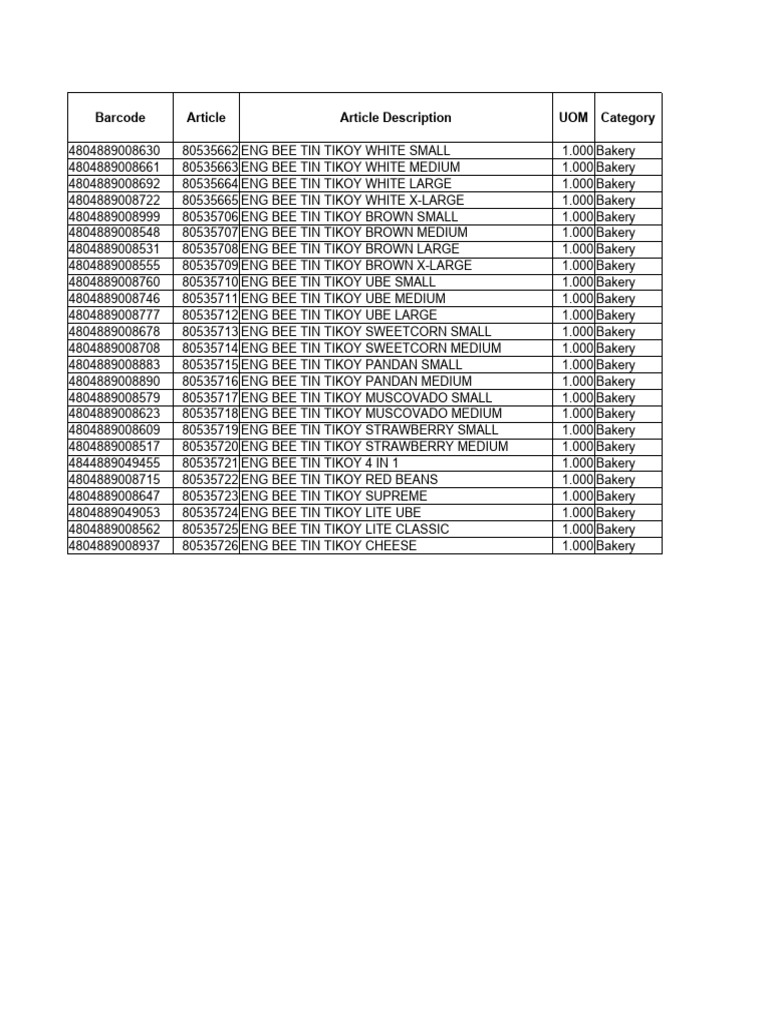 | Barcode | Article | Article Description | UOM | Category |
|---|---|---|---|---|
| 4804889008630 | 80535662 | ENG BEE TIN TIKOY WHITE SMALL | 1.000 | Bakery |
| 4804889008661 | 80535663 | ENG BEE TIN TIKOY WHITE MEDIUM | 1.000 | Bakery |
| 4804889008692 | 80535664 | ENG BEE TIN TIKOY WHITE LARGE | 1.000 | Bakery |
| 4804889008722 | 80535665 | ENG BEE TIN TIKOY WHITE X-LARGE | 1.000 | Bakery |
| 4804889008999 | 80535706 | ENG BEE TIN TIKOY BROWN SMALL | 1.000 | Bakery |
| 4804889008548 | 80535707 | ENG BEE TIN TIKOY BROWN MEDIUM | 1.000 | Bakery |
| 4804889008531 | 80535708 | ENG BEE TIN TIKOY BROWN LARGE | 1.000 | Bakery |
| 4804889008555 | 80535709 | ENG BEE TIN TIKOY BROWN X-LARGE | 1.000 | Bakery |
| 4804889008760 | 80535710 | ENG BEE TIN TIKOY UBE SMALL | 1.000 | Bakery |
| 4804889008746 | 80535711 | ENG BEE TIN TIKOY UBE MEDIUM | 1.000 | Bakery |
| 4804889008777 | 80535712 | ENG BEE TIN TIKOY UBE LARGE | 1.000 | Bakery |
| 4804889008678 | 80535713 | ENG BEE TIN TIKOY SWEETCORN SMALL | 1.000 | Bakery |
| 4804889008708 | 80535714 | ENG BEE TIN TIKOY SWEETCORN MEDIUM | 1.000 | Bakery |
| 4804889008883 | 80535715 | ENG BEE TIN TIKOY PANDAN SMALL | 1.000 | Bakery |
| 4804889008890 | 80535716 | ENG BEE TIN TIKOY PANDAN MEDIUM | 1.000 | Bakery |
| 4804889008579 | 80535717 | ENG BEE TIN TIKOY MUSCOVADO SMALL | 1.000 | Bakery |
| 4804889008623 | 80535718 | ENG BEE TIN TIKOY MUSCOVADO MEDIUM | 1.000 | Bakery |
| 4804889008609 | 80535719 | ENG BEE TIN TIKOY STRAWBERRY SMALL | 1.000 | Bakery |
| 4804889008517 | 80535720 | ENG BEE TIN TIKOY STRAWBERRY MEDIUM | 1.000 | Bakery |
| 4844889049455 | 80535721 | ENG BEE TIN TIKOY 4 IN 1 | 1.000 | Bakery |
| 4804889008715 | 80535722 | ENG BEE TIN TIKOY RED BEANS | 1.000 | Bakery |
| 4804889008647 | 80535723 | ENG BEE TIN TIKOY SUPREME | 1.000 | Bakery |
| 4804889049053 | 80535724 | ENG BEE TIN TIKOY LITE UBE | 1.000 | Bakery |
| 4804889008562 | 80535725 | ENG BEE TIN TIKOY LITE CLASSIC | 1.000 | Bakery |
| 4804889008937 | 80535726 | ENG BEE TIN TIKOY CHEESE | 1.000 | Bakery |